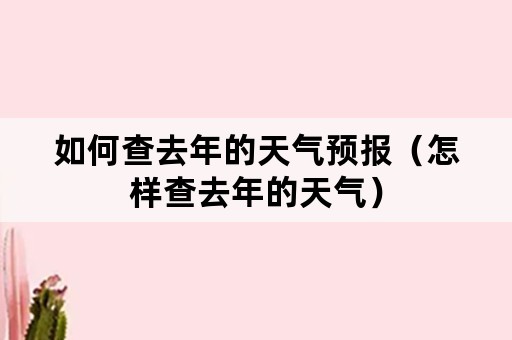 如何查去年的天气预报（怎样查去年的天气）